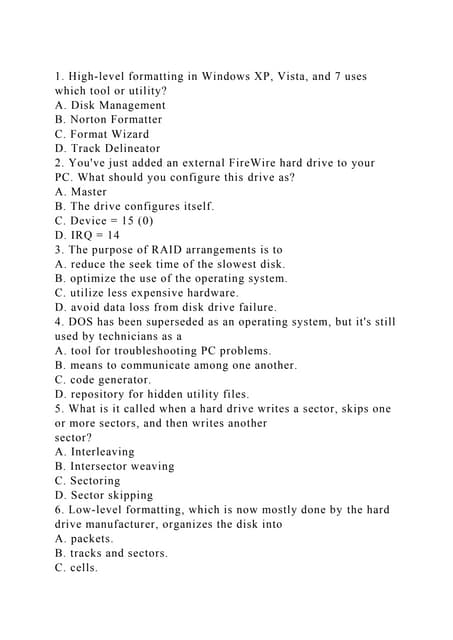 1. High-level formatting in Windows XP, Vista, and 7 uses which tool or utility?
A. Disk Management
B. Norton Formatter
C. Format Wizard
D. Track Delineator
2. You've just added an external FireWire hard drive to your PC. What should you configure this drive as?
A. Master
B. The drive configures itself.
C. Device = 15 (0)
D. IRQ = 14
3. The purpose of RAID arrangements is to
A. reduce the seek time of the slowest disk.
B. optimize the use of the operating system.
C. utilize less expensive hardware.
D. avoid data loss from disk drive failure.
4. DOS has been superseded as an operating system, but it's still used by technicians as a
A. tool for troubleshooting PC problems.
B. means to communicate among one another.
C. code generator.
D. repository for hidden utility files.
5. What is it called when a hard drive writes a sector, skips one or more sectors, and then writes another sector?
A. Interleaving
B. Intersector weaving
C. Sectoring
D. Sector skipping
6. Low-level formatting, which is now mostly done by the hard drive manufacturer, organizes the disk into
A. packets.
B. tracks and sectors.
C. cells.